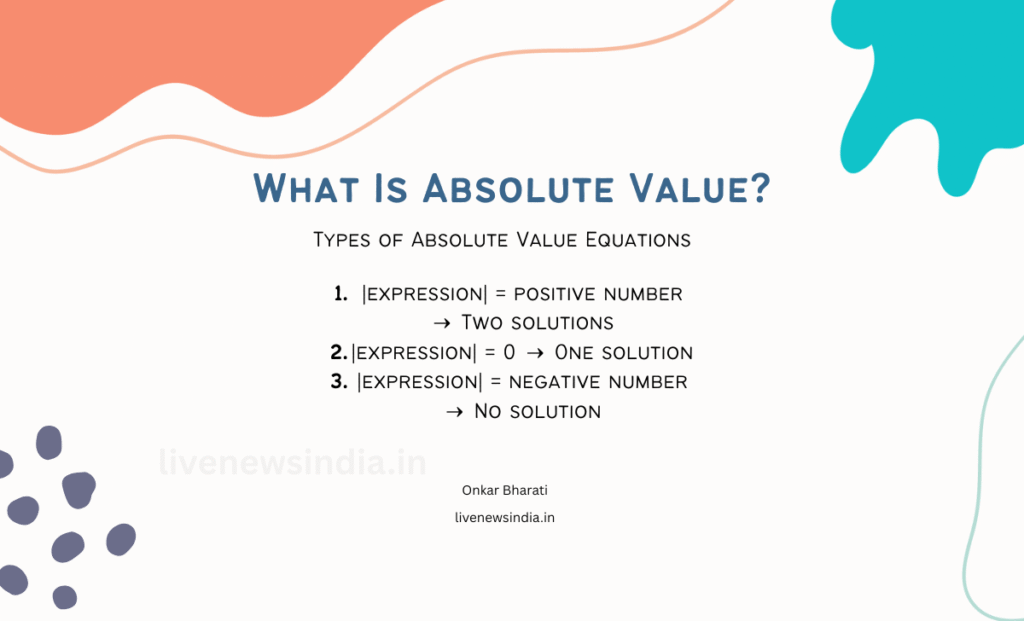 What Is Absolute Value?

Types of Absolute Value Equations

1. |expression| = positive number → Two solutions
2. |expression| = 0 → One solution
3. |expression| = negative number → No solution

livenewsindia.in

Onkar Bharati

livenewsindia.in